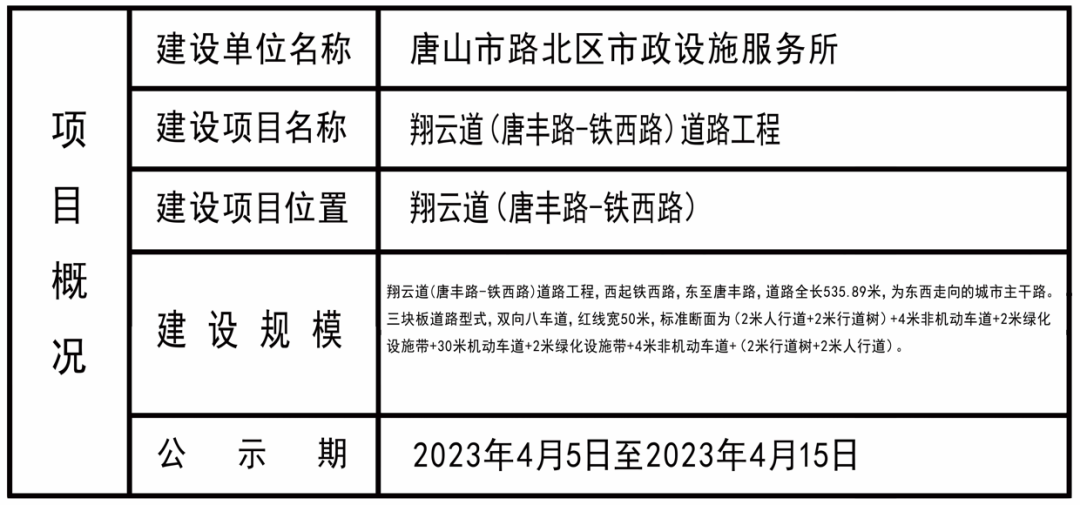 | 项目概况 | 建设单位名称 | 唐山市路北区市政设施服务所 |
|---|---|---|
| | 建设项目名称 | 翔云道(唐丰路-铁西路)道路工程 |
| | 建设项目位置 | 翔云道(唐丰路-铁西路) |
| | 建设规模 | 翔云道(唐丰路-铁西路)道路工程,西起铁西路,东至唐丰路,道路全长535.89米,为东西走向的城市主干路。三块板道路型式,双向八车道,红线宽50米,标准断面为(2米人行道+2米行道树)+4米非机动车道+2米绿化设施带+30米机动车道+2米绿化设施带+4米非机动车道+(2米行道树+2米人行道)。 |
| | 公示期 | 2023年4月5日至2023年4月15日 |